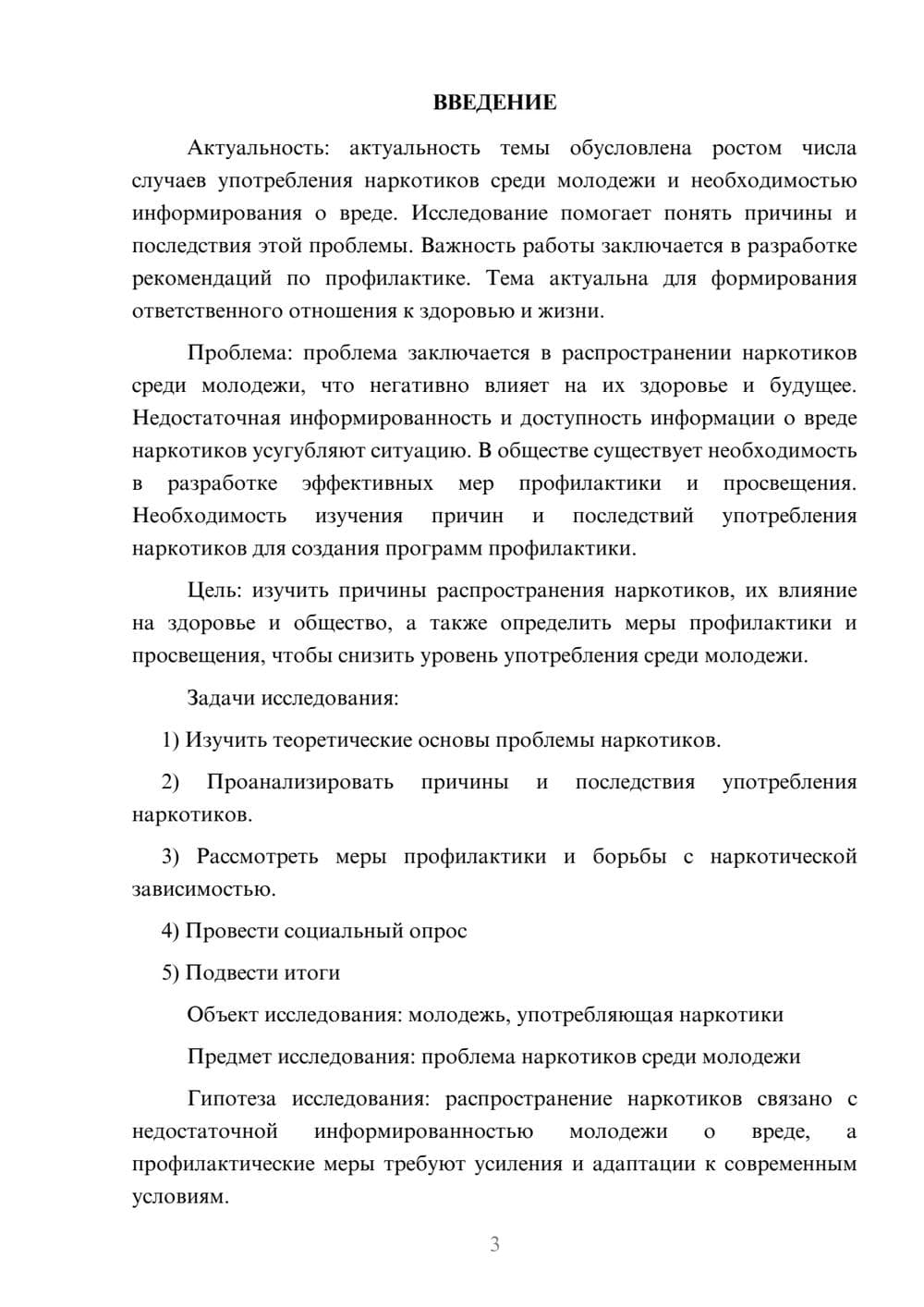 ВВЕДЕНИЕ

Актуальность: актуальность темы обусловлена ростом числа случаев употребления наркотиков среди молодежи и необходимостью информирования о вреде. Исследование помогает понять причины и последствия этой проблемы. Важность работы заключается в разработке рекомендаций по профилактике. Тема актуальна для формирования ответственного отношения к здоровью и жизни.

Проблема: проблема заключается в распространении наркотиков среди молодежи, что негативно влияет на их здоровье и будущее. Недостаточная информированность и доступность информации о вреде наркотиков усугубляют ситуацию. В обществе существует необходимость в разработке эффективных мер профилактики и просвещения. Необходимость изучения причин и последствий употребления наркотиков для создания программ профилактики.

Цель: изучить причины распространения наркотиков, их влияние на здоровье и общество, а также определить меры профилактики и просвещения, чтобы снизить уровень употребления среди молодежи.

Задачи исследования:

1) Изучить теоретические основы проблемы наркотиков.

2) Проанализировать причины и последствия употребления наркотиков.

3) Рассмотреть меры профилактики и борьбы с наркотической зависимостью.

4) Провести социальный опрос

5) Подвести итоги

Объект исследования: молодежь, употребляющая наркотики

Предмет исследования: проблема наркотиков среди молодежи

Гипотеза исследования: распространение наркотиков связано с недостаточной информированностью молодежи о вреде, а профилактические меры требуют усиления и адаптации к современным условиям.

3